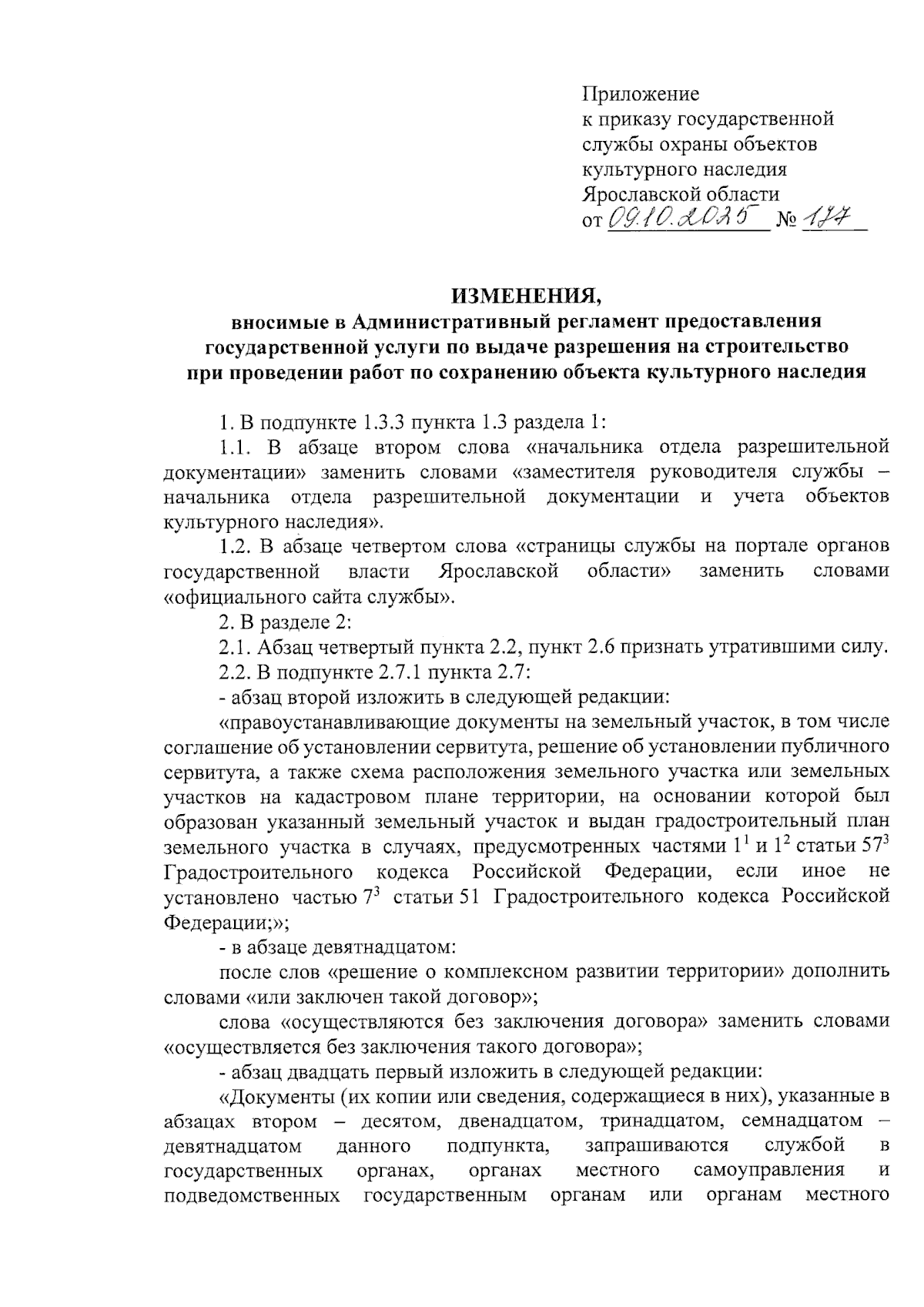 Приложение
к приказу государственной службы охраны объектов культурного наследия Ярославской области
от 09.10.2025 № 177

ИЗМЕНЕНИЯ,
вносимые в Административный регламент предоставления государственной услуги по выдаче разрешения на строительство при проведении работ по сохранению объекта культурного наследия

1. В подпункте 1.3.3 пункта 1.3 раздела 1:

1.1. В абзаце втором слова «начальника отдела разрешительной документации» заменить словами «заместителя руководителя службы – начальника отдела разрешительной документации и учета объектов культурного наследия».

1.2. В абзаце четвертом слова «страницы службы на портале органов государственной власти Ярославской области» заменить словами «официального сайта службы».

2. В разделе 2:

2.1. Абзац четвертый пункта 2.2, пункт 2.6 признать утратившими силу.

2.2. В подпункте 2.7.1 пункта 2.7:

- абзац второй изложить в следующей редакции:

«правоустанавливающие документы на земельный участок, в том числе соглашение об установлении сервитута, решение об установлении публичного сервитута, а также схема расположения земельного участка или земельных участков на кадастровом плане территории, на основании которой был образован указанный земельный участок и выдан градостроительный план земельного участка в случаях, предусмотренных частями $1^1$ и $1^2$ статьи $57^3$ Градостроительного кодекса Российской Федерации, если иное не установлено частью $7^3$ статьи 51 Градостроительного кодекса Российской Федерации;»;

- в абзаце девятнадцатом:

после слов «решение о комплексном развитии территории» дополнить словами «или заключен такой договор»;

слова «осуществляются без заключения договора» заменить словами «осуществляется без заключения такого договора»;

- абзац двадцать первый изложить в следующей редакции:

«Документы (их копии или сведения, содержащиеся в них), указанные в абзацах втором – десятом, двенадцатом, тринадцатом, семнадцатом – девятнадцатом данного подпункта, запрашиваются службой в государственных органах, органах местного самоуправления и подведомственных государственным органам или органам местного